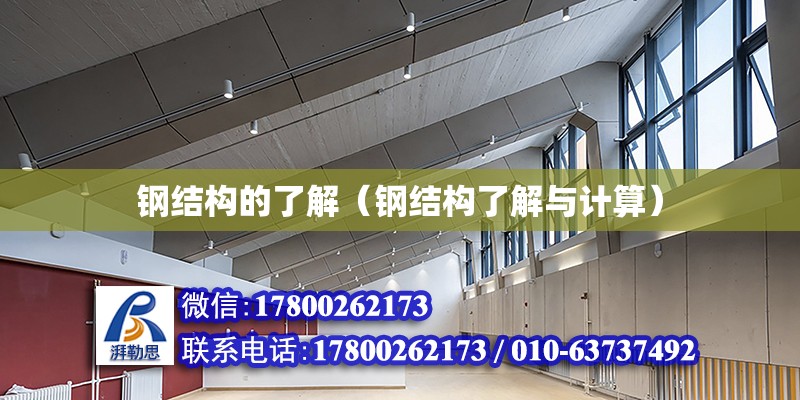 钢结构的了解（钢结构了解与计算）

湃勒思

微信：17800262173

联系电话：17800262173 / 010-63737492